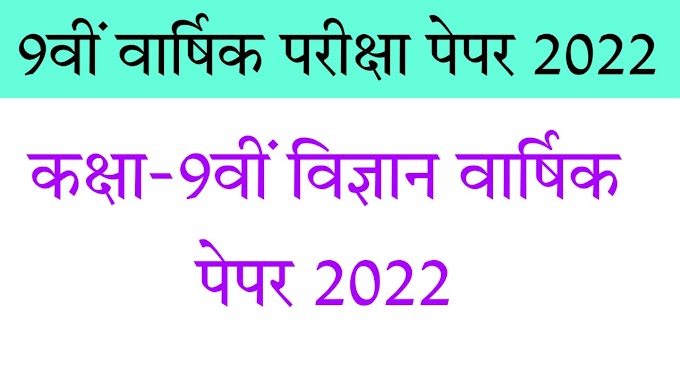 9वीं वार्षिक परीक्षा पेपर 2022

कक्षा-9वीं विज्ञान वार्षिक पेपर 2022